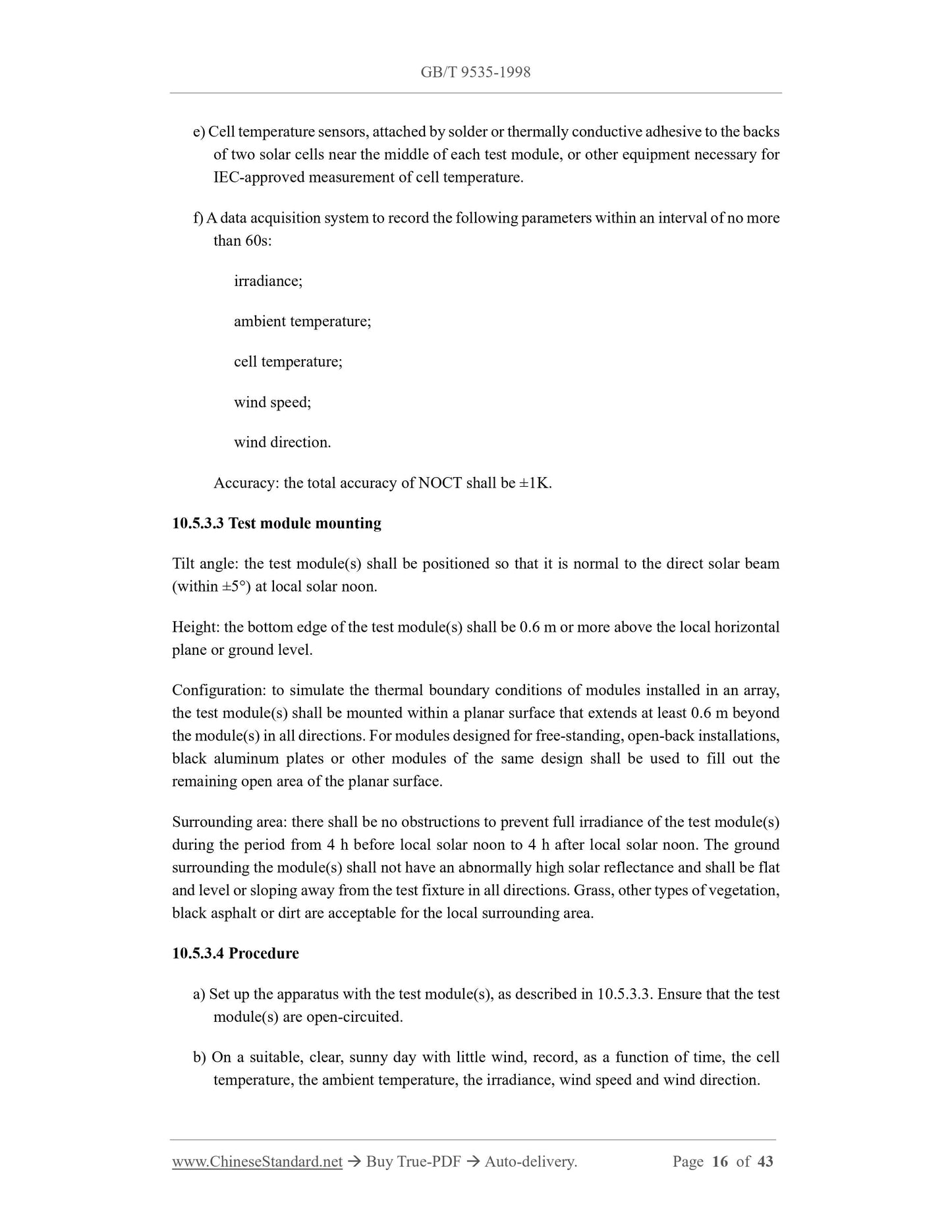 GB/T 9535-1998

e) Cell temperature sensors, attached by solder or thermally conductive adhesive to the backs of two solar cells near the middle of each test module, or other equipment necessary for IEC-approved measurement of cell temperature.

f) A data acquisition system to record the following parameters within an interval of no more than 60s:

irradiance;

ambient temperature;

cell temperature;

wind speed;

wind direction.

Accuracy: the total accuracy of NOCT shall be ±1K.

10.5.3.3 Test module mounting

Tilt angle: the test module(s) shall be positioned so that it is normal to the direct solar beam (within ±5°) at local solar noon.

Height: the bottom edge of the test module(s) shall be 0.6 m or more above the local horizontal plane or ground level.

Configuration: to simulate the thermal boundary conditions of modules installed in an array, the test module(s) shall be mounted within a planar surface that extends at least 0.6 m beyond the module(s) in all directions. For modules designed for free-standing, open-back installations, black aluminum plates or other modules of the same design shall be used to fill out the remaining open area of the planar surface.

Surrounding area: there shall be no obstructions to prevent full irradiance of the test module(s) during the period from 4 h before local solar noon to 4 h after local solar noon. The ground surrounding the module(s) shall not have an abnormally high solar reflectance and shall be flat and level or sloping away from the test fixture in all directions. Grass, other types of vegetation, black asphalt or dirt are acceptable for the local surrounding area.

10.5.3.4 Procedure

a) Set up the apparatus with the test module(s), as described in 10.5.3.3. Ensure that the test module(s) are open-circuited.

b) On a suitable, clear, sunny day with little wind, record, as a function of time, the cell temperature, the ambient temperature, the irradiance, wind speed and wind direction.

www.ChineseStandard.net → Buy True-PDF → Auto-delivery. Page 16 of 43